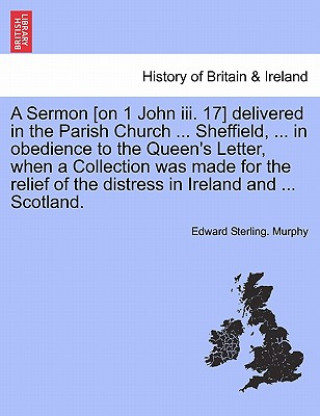 BRITISH LIBRARY

History of Britain & Ireland

A Sermon [on 1 John iii. 17] delivered in the Parish Church ... Sheffield, ... in obedience to the Queen's Letter, when a Collection was made for the relief of the distress in Ireland and ... Scotland.

Edward Sterling. Murphy